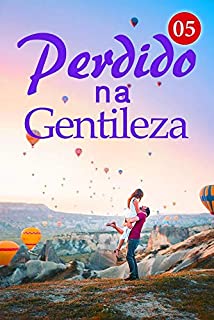 05

Perdido na Gentileza